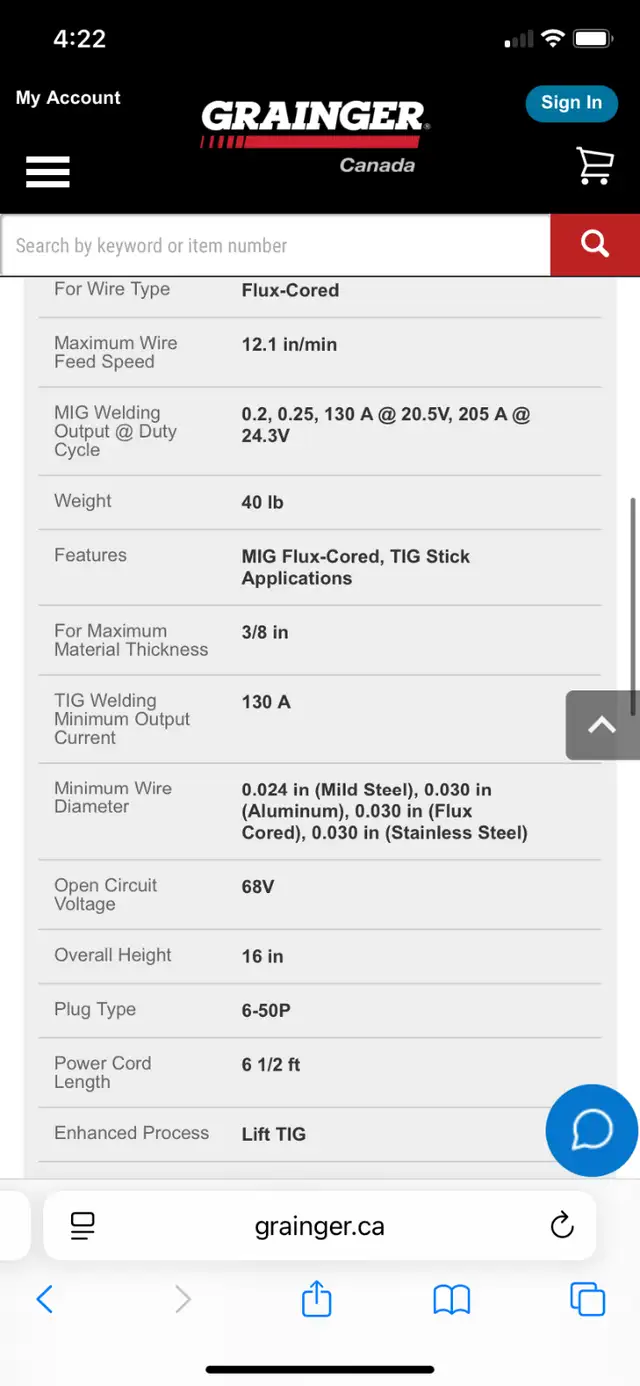 4:22

My Account

GRAINGER
Canada

Sign In

Search by keyword or item number

| | |
|---|---|
| For Wire Type | Flux-Cored |
| Maximum Wire Feed Speed | 12.1 in/min |
| MIG Welding Output @ Duty Cycle | 0.2, 0.25, 130 A @ 20.5V, 205 A @ 24.3V |
| Weight | 40 lb |
| Features | MIG Flux-Cored, TIG Stick Applications |
| For Maximum Material Thickness | 3/8 in |
| TIG Welding Minimum Output Current | 130 A |
| Minimum Wire Diameter | 0.024 in (Mild Steel), 0.030 in (Aluminum), 0.030 in (Flux Cored), 0.030 in (Stainless Steel) |
| Open Circuit Voltage | 68V |
| Overall Height | 16 in |
| Plug Type | 6-50P |
| Power Cord Length | 6 1/2 ft |
| Enhanced Process | Lift TIG |

grainger.ca